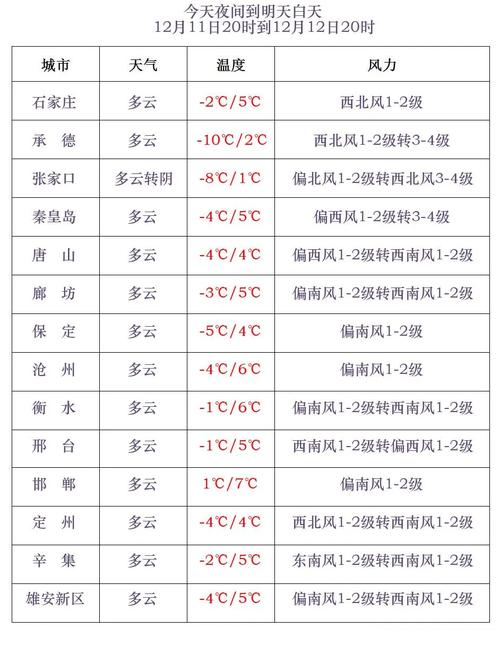 今天夜间到明天白天
12月11日20时到12月12日20时

| 城市 | 天气 | 温度 | 风力 |
|---|---|---|---|
| 石家庄 | 多云 | -2℃/5℃ | 西北风1-2级 |
| 承　德 | 多云 | -10℃/2℃ | 西北风1-2级转3-4级 |
| 张家口 | 多云转阴 | -8℃/1℃ | 偏北风1-2级转西北风3-4级 |
| 秦皇岛 | 多云 | -4℃/5℃ | 偏西风1-2级转3-4级 |
| 唐　山 | 多云 | -4℃/4℃ | 偏西风1-2级转西南风1-2级 |
| 廊　坊 | 多云 | -3℃/5℃ | 偏南风1-2级转西南风1-2级 |
| 保　定 | 多云 | -5℃/4℃ | 偏南风1-2级 |
| 沧　州 | 多云 | -4℃/6℃ | 偏南风1-2级 |
| 衡　水 | 多云 | -1℃/6℃ | 偏南风1-2级转西南风1-2级 |
| 邢　台 | 多云 | -1℃/5℃ | 西南风1-2级转偏西风1-2级 |
| 邯　郸 | 多云 | 1℃/7℃ | 偏南风1-2级 |
| 定　州 | 多云 | -4℃/4℃ | 西北风1-2级转西南风1-2级 |
| 辛　集 | 多云 | -2℃/5℃ | 东南风1-2级转西南风1-2级 |
| 雄安新区 | 多云 | -4℃/5℃ | 偏南风1-2级转西南风1-2级 |